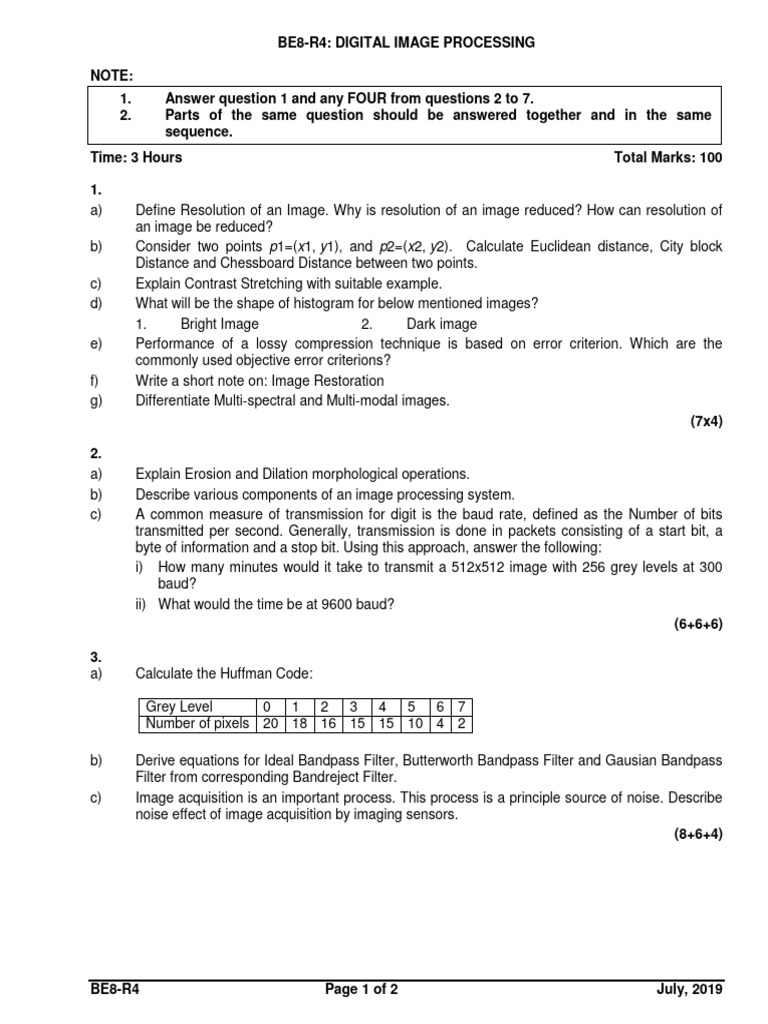 BE8-R4: DIGITAL IMAGE PROCESSING

NOTE:

1. Answer question 1 and any FOUR from questions 2 to 7.
2. Parts of the same question should be answered together and in the same sequence.

Time: 3 Hours Total Marks: 100

1.
a) Define Resolution of an Image. Why is resolution of an image reduced? How can resolution of an image be reduced?
b) Consider two points $p1=(x1, y1)$, and $p2=(x2, y2)$. Calculate Euclidean distance, City block Distance and Chessboard Distance between two points.
c) Explain Contrast Stretching with suitable example.
d) What will be the shape of histogram for below mentioned images?
1. Bright Image 2. Dark image
e) Performance of a lossy compression technique is based on error criterion. Which are the commonly used objective error criterions?
f) Write a short note on: Image Restoration
g) Differentiate Multi-spectral and Multi-modal images.

(7x4)

2.
a) Explain Erosion and Dilation morphological operations.
b) Describe various components of an image processing system.
c) A common measure of transmission for digit is the baud rate, defined as the Number of bits transmitted per second. Generally, transmission is done in packets consisting of a start bit, a byte of information and a stop bit. Using this approach, answer the following:
i) How many minutes would it take to transmit a 512x512 image with 256 grey levels at 300 baud?
ii) What would the time be at 9600 baud?

(6+6+6)

3.
a) Calculate the Huffman Code:

| Grey Level | 0 | 1 | 2 | 3 | 4 | 5 | 6 | 7 |
|---|---|---|---|---|---|---|---|---|
| Number of pixels | 20 | 18 | 16 | 15 | 15 | 10 | 4 | 2 |

b) Derive equations for Ideal Bandpass Filter, Butterworth Bandpass Filter and Gausian Bandpass Filter from corresponding Bandreject Filter.
c) Image acquisition is an important process. This process is a principle source of noise. Describe noise effect of image acquisition by imaging sensors.

(8+6+4)

BE8-R4 Page 1 of 2 July, 2019